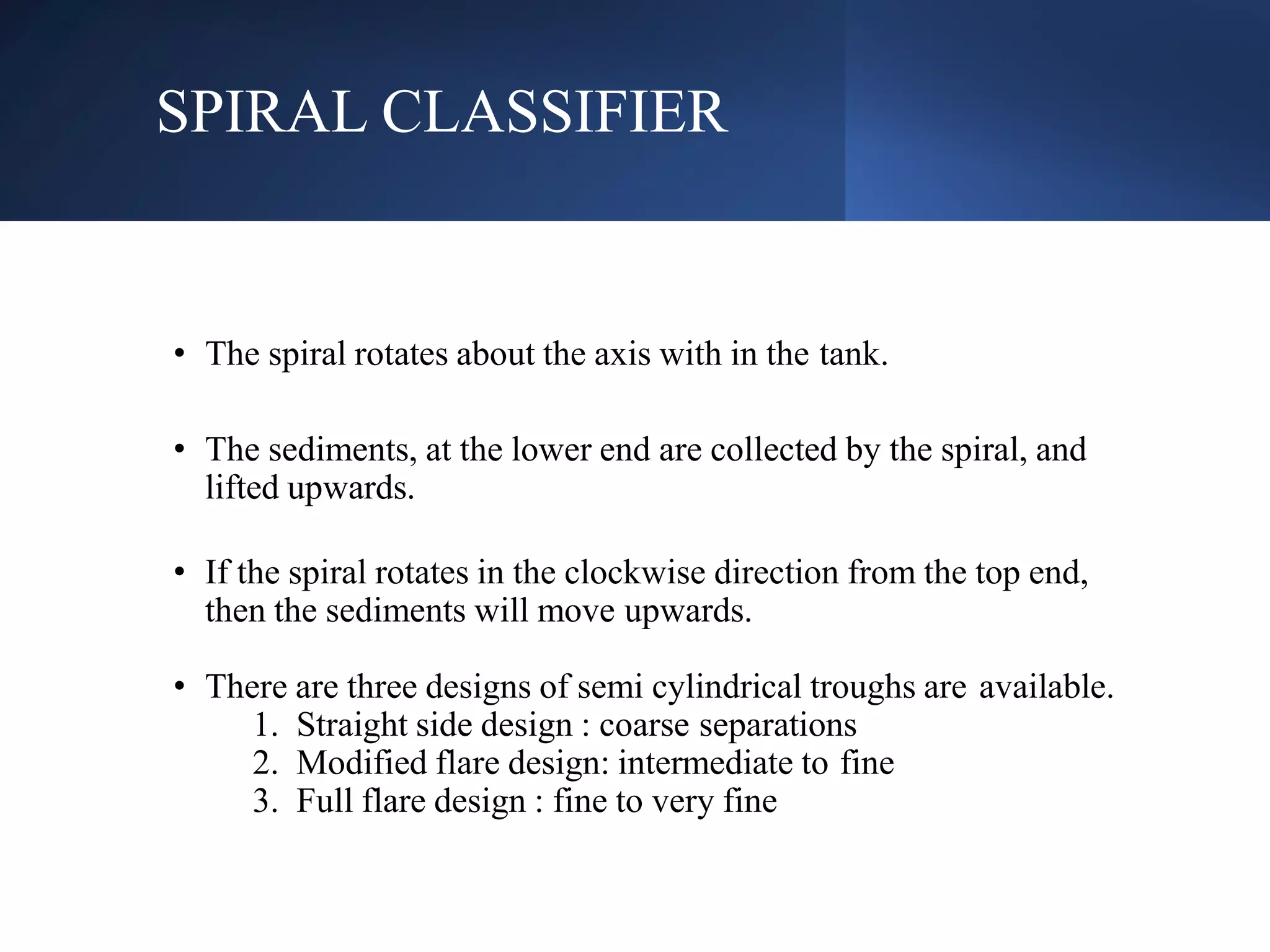 SPIRAL CLASSIFIER

• The spiral rotates about the axis with in the tank.

• The sediments, at the lower end are collected by the spiral, and lifted upwards.

• If the spiral rotates in the clockwise direction from the top end, then the sediments will move upwards.

• There are three designs of semi cylindrical troughs are available.
1. Straight side design : coarse separations
2. Modified flare design: intermediate to fine
3. Full flare design : fine to very fine